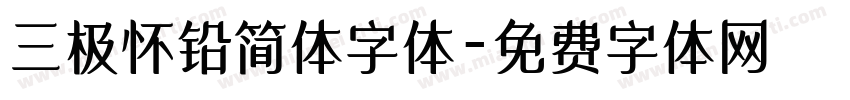 三极怀铅简体字体-免费字体网